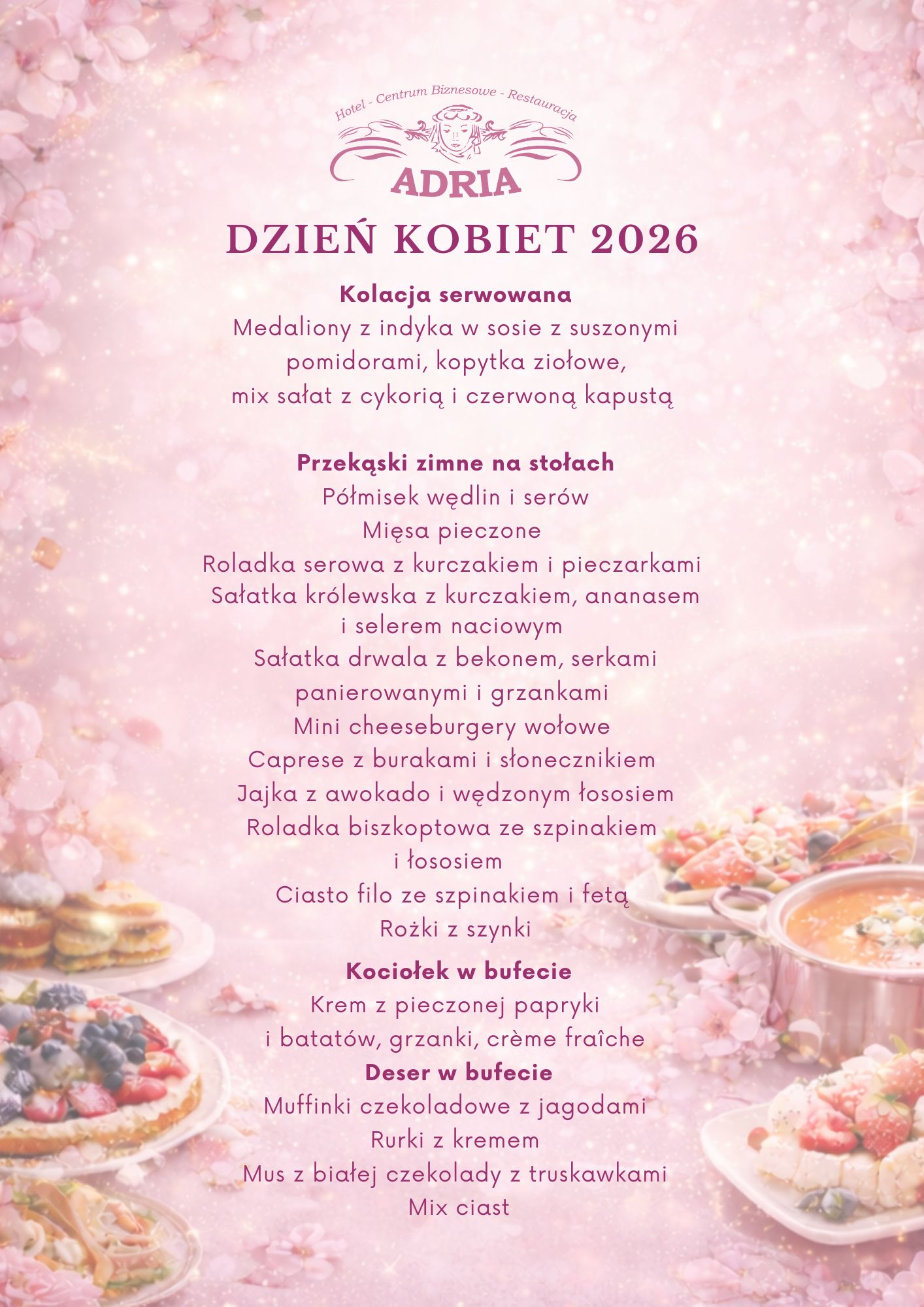 Hotel - Centrum Biznesowe - Restauracja
ADRIA

DZIEŃ KOBIET 2026

Kolacja serwowana
Medaliony z indyka w sosie z suszonymi pomidorami, kopytka ziołowe, mix sałat z cykorią i czerwoną kapustą

Przekąski zimne na stołach
Półmisek wędlin i serów
Mięsa pieczone
Roladka serowa z kurczakiem i pieczarkami
Sałatka królewska z kurczakiem, ananasem i selerem naciowym
Sałatka drwala z bekonem, serkami panierowanymi i grzankami
Mini cheeseburgery wołowe
Caprese z burakami i słonecznikiem
Jajka z awokado i wędzonym łososiem
Roladka biszkoptowa ze szpinakiem i łososiem
Ciasto filo ze szpinakiem i fetą
Rożki z szynki

Kociołek w bufecie
Krem z pieczonej papryki i batatów, grzanki, crème fraîche

Deser w bufecie
Muffinki czekoladowe z jagodami
Rurki z kremem
Mus z białej czekolady z truskawkami
Mix ciast